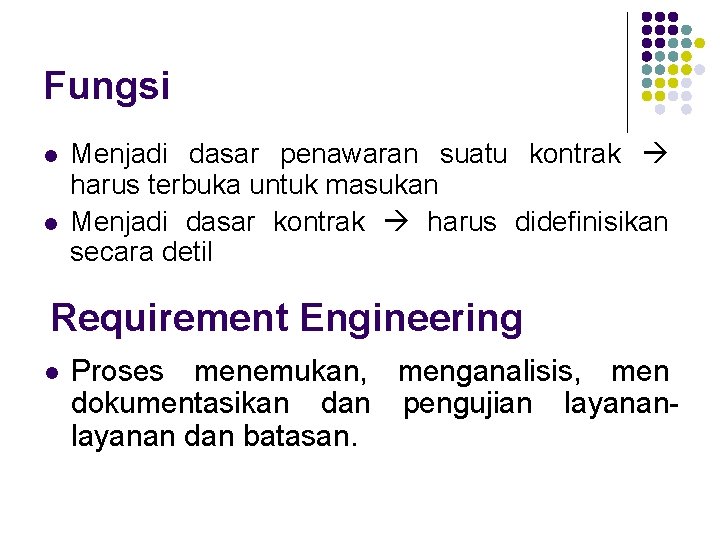 Fungsi

• Menjadi dasar penawaran suatu kontrak → harus terbuka untuk masukan
• Menjadi dasar kontrak → harus didefinisikan secara detil

Requirement Engineering

• Proses menemukan, menganalisis, men dokumentasikan dan pengujian layanan-layanan dan batasan.